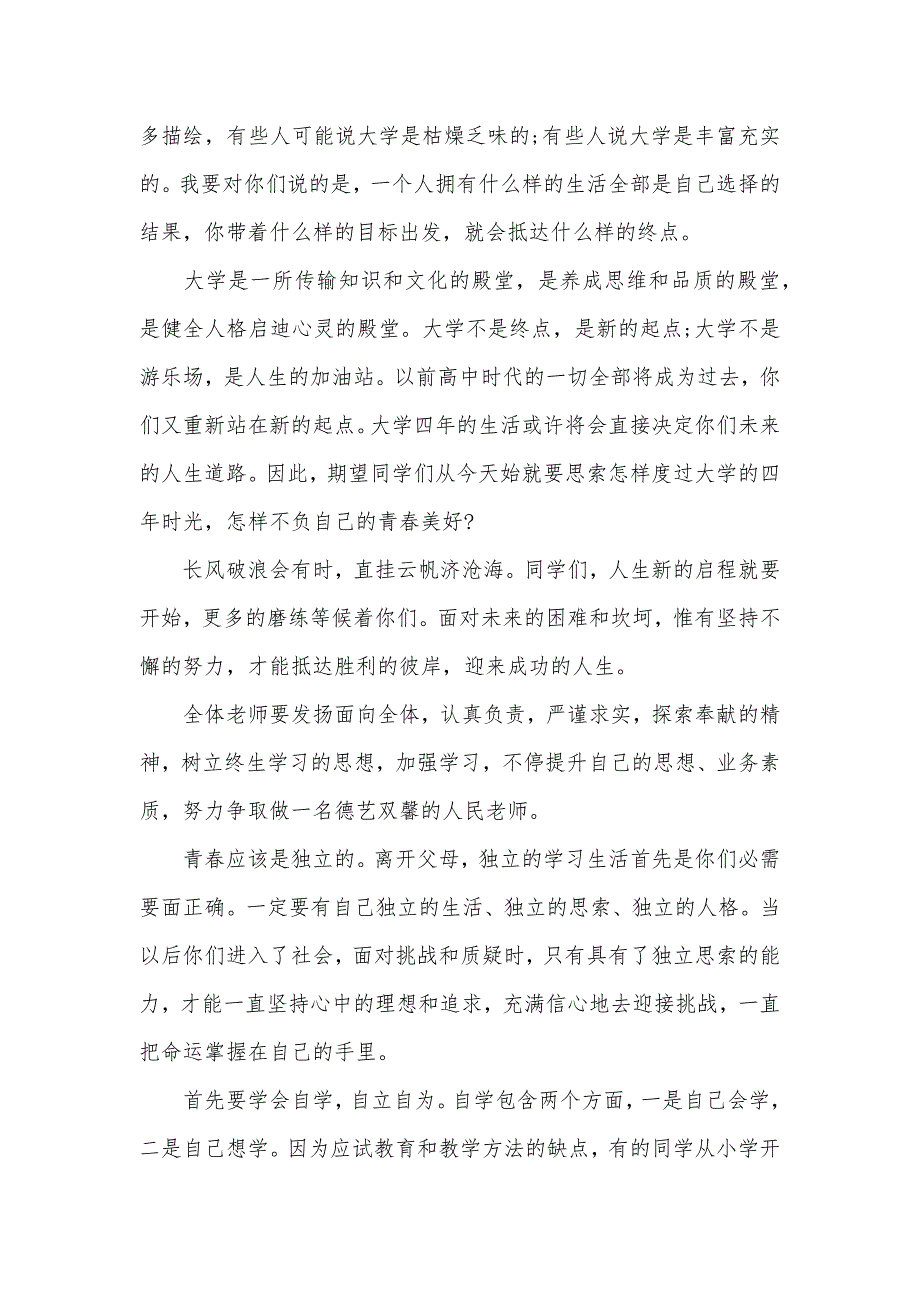 多描绘，有些人可能说大学是枯燥乏味的;有些人说大学是丰富充实的。我要对你们说的是，一个人拥有什么样的生活全部是自己选择的结果，你带着什么样的目标出发，就会抵达什么样的终点。

大学是一所传输知识和文化的殿堂，是养成思维和品质的殿堂，是健全人格启迪心灵的殿堂。大学不是终点，是新的起点;大学不是游乐场，是人生的加油站。以前高中时代的一切全部将成为过去，你们又重新站在新的起点。大学四年的生活或许将会直接决定你们未来的人生道路。因此，期望同学们从今天始就要思索怎样度过大学的四年时光，怎样不负自己的青春美好?

长风破浪会有时，直挂云帆济沧海。同学们，人生新的启程就要开始，更多的磨练等候着你们。面对未来的困难和坎坷，惟有坚持不懈的努力，才能抵达胜利的彼岸，迎来成功的人生。

全体老师要发扬面向全体，认真负责，严谨求实，探索奉献的精神，树立终生学习的思想，加强学习，不停提升自己的思想、业务素质，努力争取做一名德艺双馨的人民老师。

青春应该是独立的。离开父母，独立的学习生活首先是你们必需要面正确。一定要有自己独立的生活、独立的思索、独立的人格。当以后你们进入了社会，面对挑战和质疑时，只有具有了独立思索的能力，才能一直坚持心中的理想和追求，充满信心地去迎接挑战，一直把命运掌握在自己的手里。

首先要学会自学，自立自为。自学包含两个方面，一是自己会学，二是自己想学。因为应试教育和教学方法的缺点，有的同学从小学开